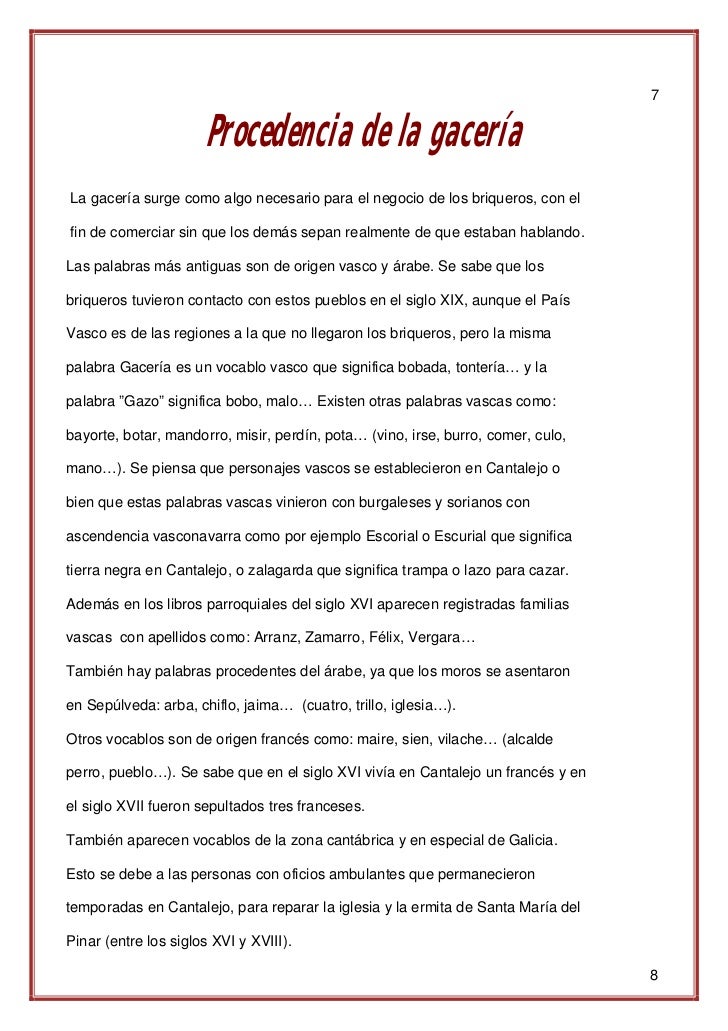 7

Procedencia de la gacería

La gacería surge como algo necesario para el negocio de los briqueros, con el fin de comerciar sin que los demás sepan realmente de que estaban hablando.
Las palabras más antiguas son de origen vasco y árabe. Se sabe que los briqueros tuvieron contacto con estos pueblos en el siglo XIX, aunque el País Vasco es de las regiones a la que no llegaron los briqueros, pero la misma palabra Gacería es un vocablo vasco que significa bobada, tontería… y la palabra "Gazo" significa bobo, malo… Existen otras palabras vascas como: bayorte, botar, mandorro, misir, perdín, pota… (vino, irse, burro, comer, culo, mano…). Se piensa que personajes vascos se establecieron en Cantalejo o bien que estas palabras vascas vinieron con burgaleses y sorianos con ascendencia vasconavarra como por ejemplo Escorial o Escurial que significa tierra negra en Cantalejo, o zalagarda que significa trampa o lazo para cazar.
Además en los libros parroquiales del siglo XVI aparecen registradas familias vascas con apellidos como: Arranz, Zamarro, Félix, Vergara…
También hay palabras procedentes del árabe, ya que los moros se asentaron en Sepúlveda: arba, chiflo, jaima… (cuatro, trillo, iglesia…).
Otros vocablos son de origen francés como: maire, sien, vilache… (alcalde perro, pueblo…). Se sabe que en el siglo XVI vivía en Cantalejo un francés y en el siglo XVII fueron sepultados tres franceses.
También aparecen vocablos de la zona cantábrica y en especial de Galicia. Esto se debe a las personas con oficios ambulantes que permanecieron temporadas en Cantalejo, para reparar la iglesia y la ermita de Santa María del Pinar (entre los siglos XVI y XVIII).

8